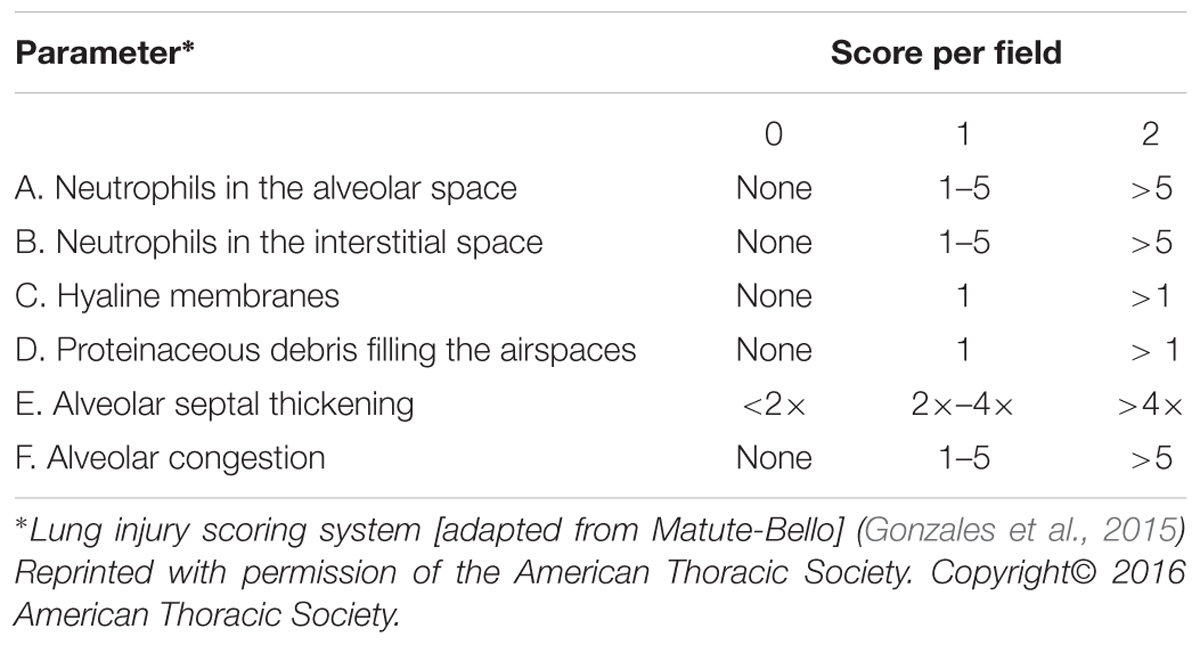 | Parameter* | Score per field | | |
|---|---|---|---|
| | 0 | 1 | 2 |
| A. Neutrophils in the alveolar space | None | 1–5 | >5 |
| B. Neutrophils in the interstitial space | None | 1–5 | >5 |
| C. Hyaline membranes | None | 1 | >1 |
| D. Proteinaceous debris filling the airspaces | None | 1 | > 1 |
| E. Alveolar septal thickening | <2× | 2×–4× | >4× |
| F. Alveolar congestion | None | 1–5 | >5 |

*Lung injury scoring system [adapted from Matute-Bello] (Gonzales et al., 2015) Reprinted with permission of the American Thoracic Society. Copyright© 2016 American Thoracic Society.